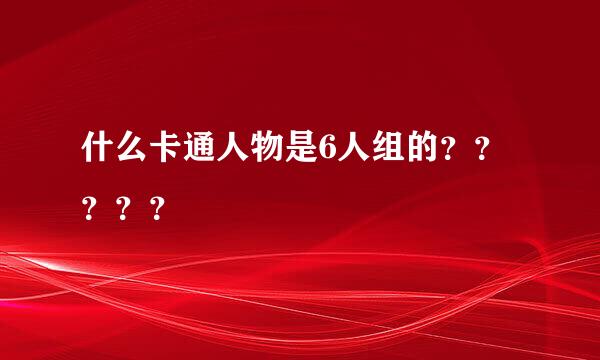 什么卡通人物是6人组的？？？？？